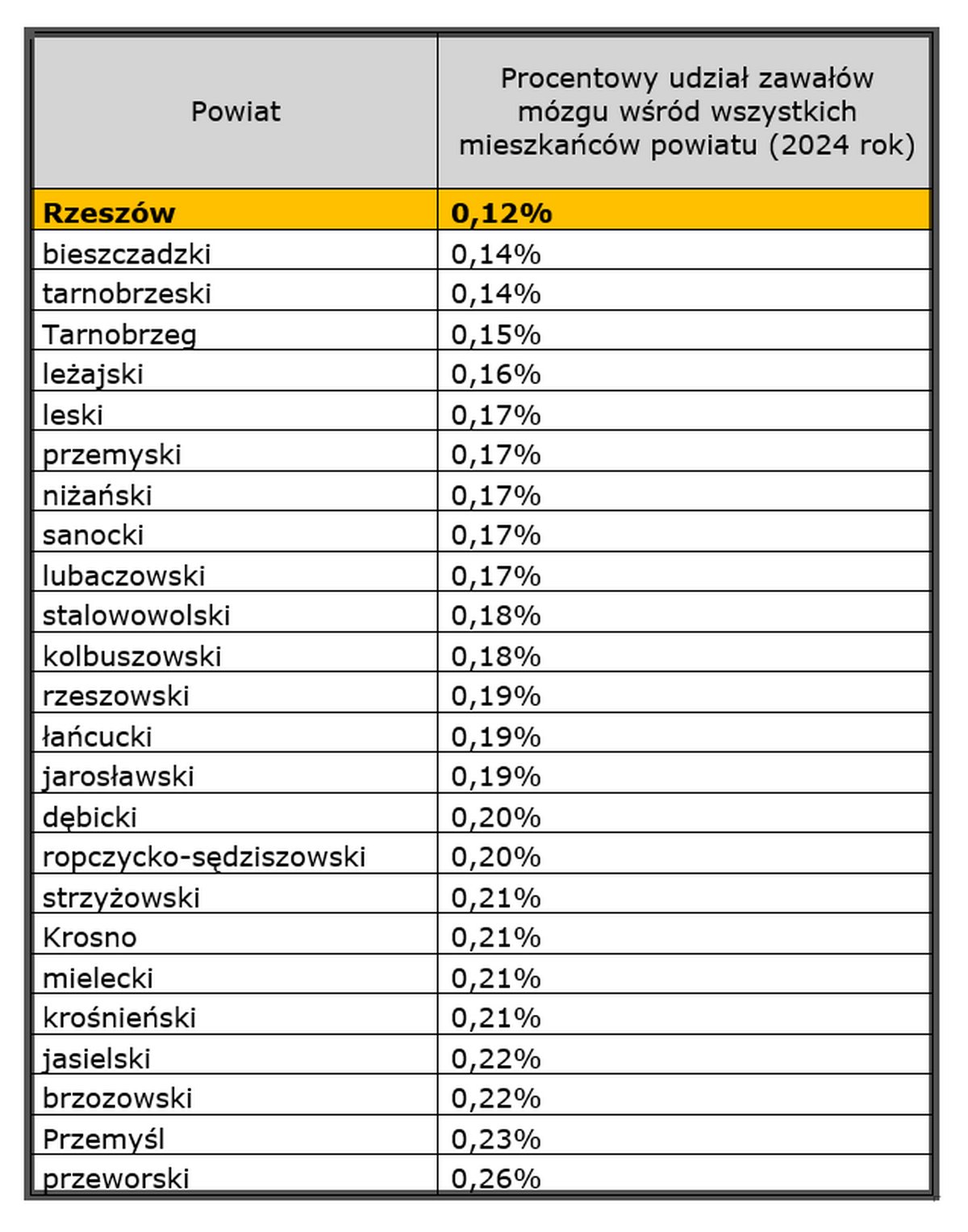 | Powiat | Procentowy udział zawałów mózgu wśród wszystkich mieszkańców powiatu (2024 rok) |
|---|---|
| **Rzeszów** | **0,12%** |
| bieszczadzki | 0,14% |
| tarnobrzeski | 0,14% |
| Tarnobrzeg | 0,15% |
| leżajski | 0,16% |
| leski | 0,17% |
| przemyski | 0,17% |
| niżański | 0,17% |
| sanocki | 0,17% |
| lubaczowski | 0,17% |
| stalowowolski | 0,18% |
| kolbuszowski | 0,18% |
| rzeszowski | 0,19% |
| łańcucki | 0,19% |
| jarosławski | 0,19% |
| dębicki | 0,20% |
| ropczycko-sędziszowski | 0,20% |
| strzyżowski | 0,21% |
| Krosno | 0,21% |
| mielecki | 0,21% |
| krośnieński | 0,21% |
| jasielski | 0,22% |
| brzozowski | 0,22% |
| Przemyśl | 0,23% |
| przeworski | 0,26% |